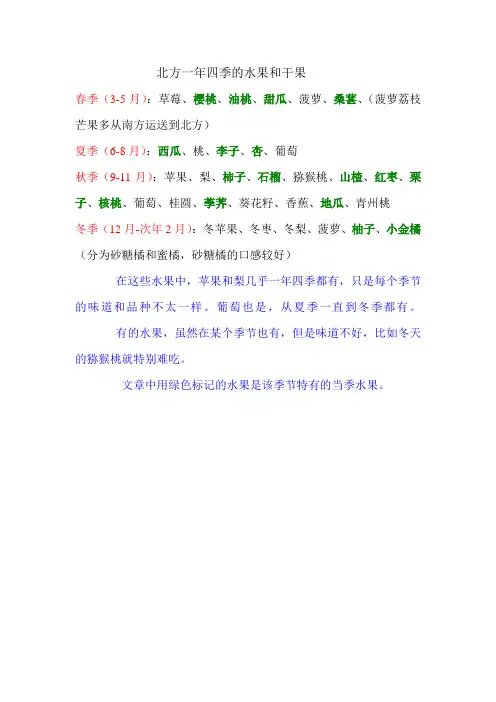 北方一年四季的水果和干果

春季（3-5 月）：草莓、樱桃、油桃、甜瓜、菠萝、桑葚、（菠萝荔枝芒果多从南方运送到北方）

夏季（6-8 月）：西瓜、桃、李子、杏、葡萄

秋季（9-11 月）：苹果、梨、柿子、石榴、猕猴桃、山楂、红枣、栗子、核桃、葡萄、桂圆、荸荠、葵花籽、香蕉、地瓜、青州桃

冬季（12 月-次年 2 月）：冬苹果、冬枣、冬梨、菠萝、柚子、小金橘（分为砂糖橘和蜜橘，砂糖橘的口感较好）

在这些水果中，苹果和梨几乎一年四季都有，只是每个季节的味道和品种不太一样。葡萄也是，从夏季一直到冬季都有。

有的水果，虽然在某个季节也有，但是味道不好，比如冬天的猕猴桃就特别难吃。

文章中用绿色标记的水果是该季节特有的当季水果。